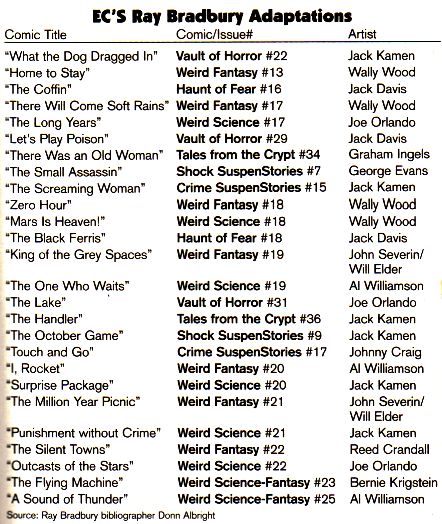 EC'S Ray Bradbury Adaptations

| Comic Title | Comic/Issue# | Artist |
|---|---|---|
| "What the Dog Dragged In" | Vault of Horror #22 | Jack Kamen |
| "Home to Stay" | Weird Fantasy #13 | Wally Wood |
| "The Coffin" | Haunt of Fear #16 | Jack Davis |
| "There Will Come Soft Rains" | Weird Fantasy #17 | Wally Wood |
| "The Long Years" | Weird Science #17 | Joe Orlando |
| "Let's Play Poison" | Vault of Horror #29 | Jack Davis |
| "There Was an Old Woman" | Tales from the Crypt #34 | Graham Ingels |
| "The Small Assassin" | Shock SuspenStories #7 | George Evans |
| "The Screaming Woman" | Crime SuspenStories #15 | Jack Kamen |
| "Zero Hour" | Weird Fantasy #18 | Wally Wood |
| "Mars Is Heaven!" | Weird Science #18 | Wally Wood |
| "The Black Ferris" | Haunt of Fear #18 | Jack Davis |
| "King of the Grey Spaces" | Weird Fantasy #19 | John Severin/ Will Elder |
| "The One Who Waits" | Weird Science #19 | Al Williamson |
| "The Lake" | Vault of Horror #31 | Joe Orlando |
| "The Handler" | Tales from the Crypt #36 | Jack Kamen |
| "The October Game" | Shock SuspenStories #9 | Jack Kamen |
| "Touch and Go" | Crime SuspenStories #17 | Johnny Craig |
| "I, Rocket" | Weird Fantasy #20 | Al Williamson |
| "Surprise Package" | Weird Science #20 | Jack Kamen |
| "The Million Year Picnic" | Weird Fantasy #21 | John Severin/ Will Elder |
| "Punishment without Crime" | Weird Science #21 | Jack Kamen |
| "The Silent Towns" | Weird Fantasy #22 | Reed Crandall |
| "Outcasts of the Stars" | Weird Science #22 | Joe Orlando |
| "The Flying Machine" | Weird Science-Fantasy #23 | Bernie Krigstein |
| "A Sound of Thunder" | Weird Science-Fantasy #25 | Al Williamson |

Source: Ray Bradbury bibliographer Donn Albright